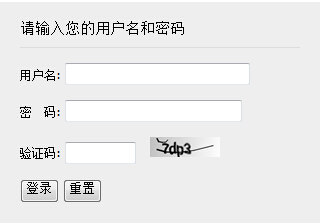 请输入您的用户名和密码

用户名:

密　码:

验证码:

7dp3

登录 重置